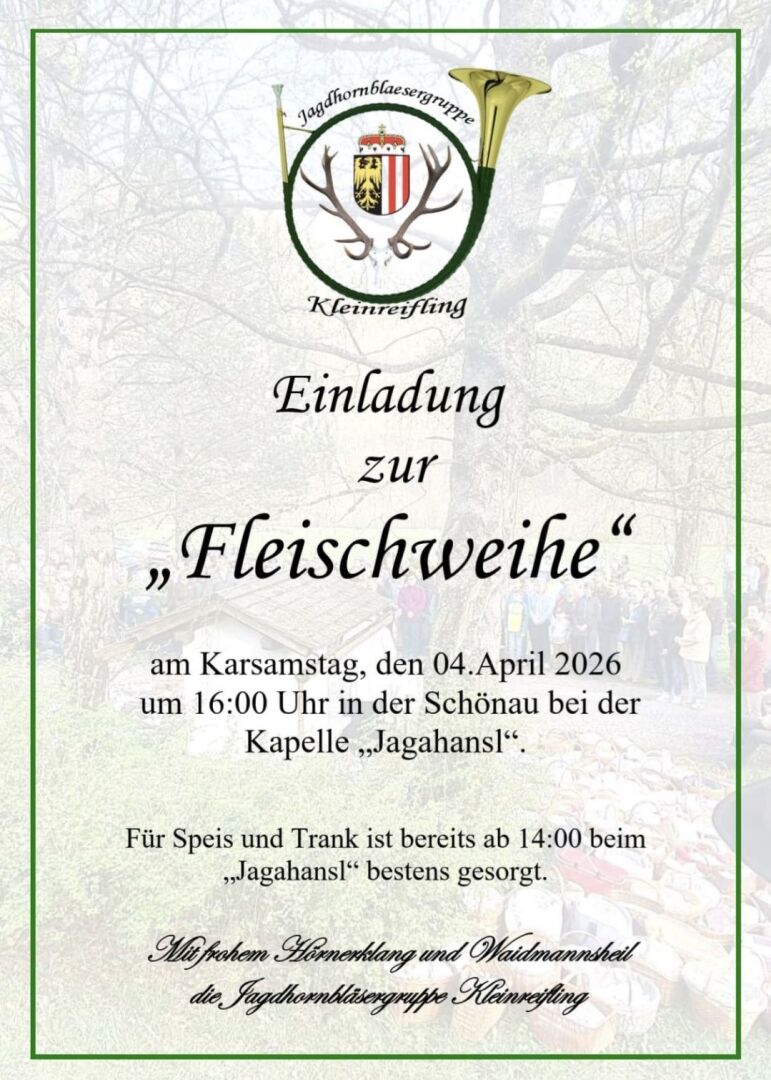 Jagdhornblaesergruppe

Kleinreifling

Einladung

zur

„Fleischweihe“

am Karsamstag, den 04.April 2026 um 16:00 Uhr in der Schönau bei der Kapelle „Jagahansl“.

Für Speis und Trank ist bereits ab 14:00 beim „Jagahansl“ bestens gesorgt.

Mit frohem Hörnerklang und Waidmannsheil
die Jagdhornbläsergruppe Kleinreifling